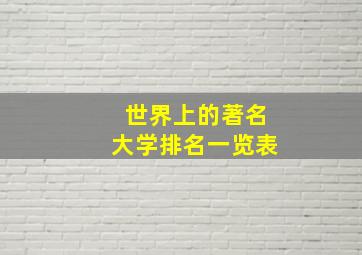 世界上的著名
大学排名一览表